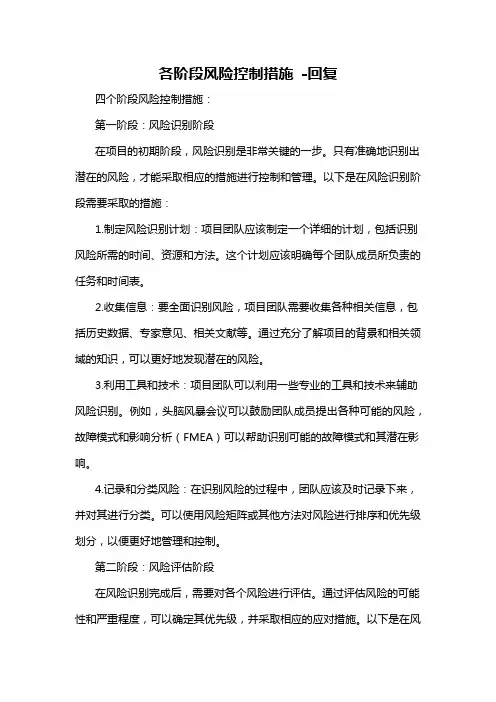 各阶段风险控制措施 -回复

四个阶段风险控制措施：

第一阶段：风险识别阶段

在项目的初期阶段，风险识别是非常关键的一步。只有准确地识别出潜在的风险，才能采取相应的措施进行控制和管理。以下是在风险识别阶段需要采取的措施：

1.制定风险识别计划：项目团队应该制定一个详细的计划，包括识别风险所需的时间、资源和方法。这个计划应该明确每个团队成员所负责的任务和时间表。

2.收集信息：要全面识别风险，项目团队需要收集各种相关信息，包括历史数据、专家意见、相关文献等。通过充分了解项目的背景和相关领域的知识，可以更好地发现潜在的风险。

3.利用工具和技术：项目团队可以利用一些专业的工具和技术来辅助风险识别。例如，头脑风暴会议可以鼓励团队成员提出各种可能的风险，故障模式和影响分析（FMEA）可以帮助识别可能的故障模式和其潜在影响。

4.记录和分类风险：在识别风险的过程中，团队应该及时记录下来，并对其进行分类。可以使用风险矩阵或其他方法对风险进行排序和优先级划分，以便更好地管理和控制。

第二阶段：风险评估阶段

在风险识别完成后，需要对各个风险进行评估。通过评估风险的可能性和严重程度，可以确定其优先级，并采取相应的应对措施。以下是在风